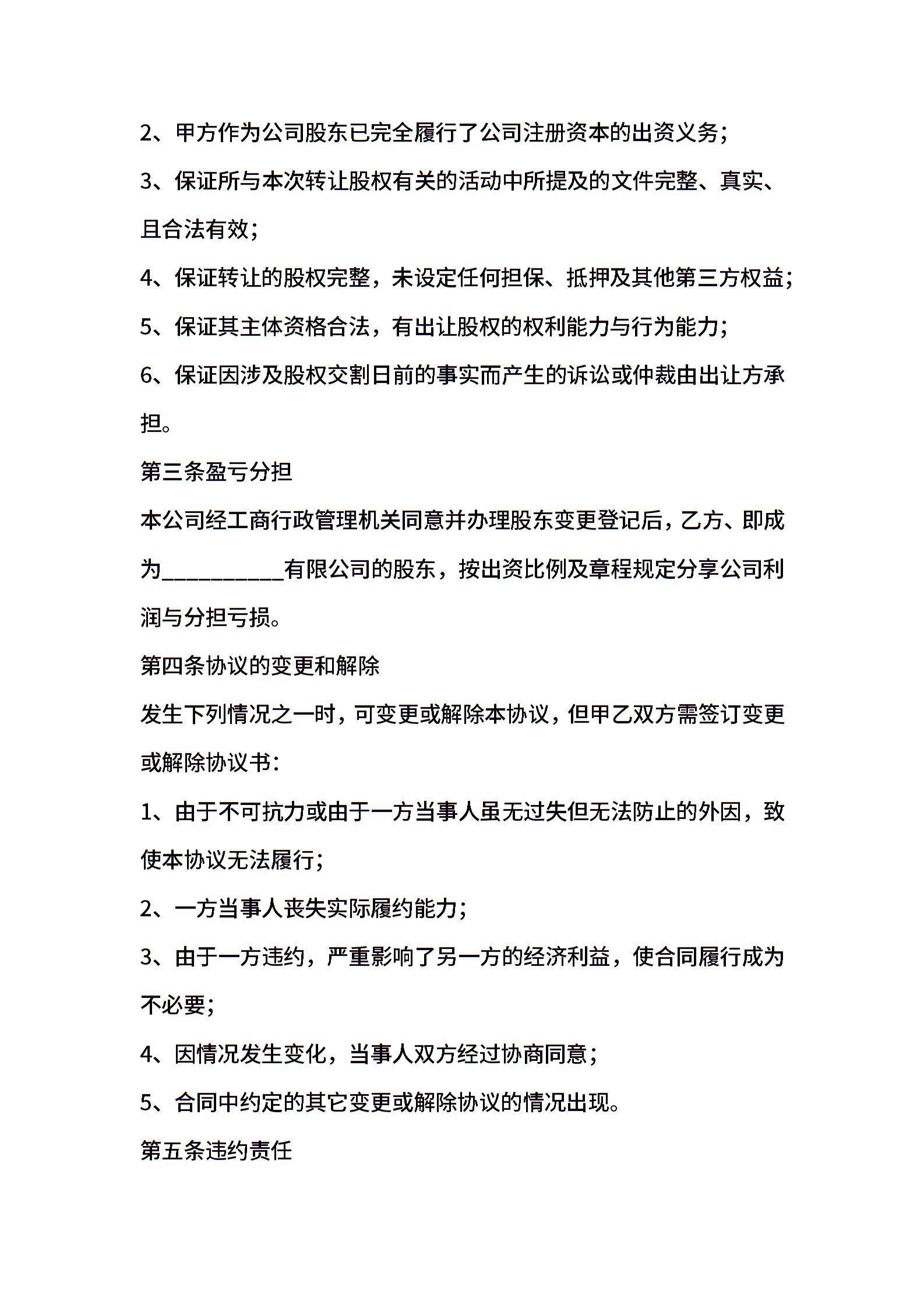 2、甲方作为公司股东已完全履行了公司注册资本的出资义务;

3、保证所与本次转让股权有关的活动中所提及的文件完整、真实、且合法有效;

4、保证转让的股权完整，未设定任何担保、抵押及其他第三方权益;

5、保证其主体资格合法，有出让股权的权利能力与行为能力;

6、保证因涉及股权交割日前的事实而产生的诉讼或仲裁由出让方承担。

第三条盈亏分担

本公司经工商行政管理机关同意并办理股东变更登记后，乙方、即成为__________有限公司的股东，按出资比例及章程规定分享公司利润与分担亏损。

第四条协议的变更和解除

发生下列情况之一时，可变更或解除本协议，但甲乙双方需签订变更或解除协议书:

1、由于不可抗力或由于一方当事人虽无过失但无法防止的外因，致使本协议无法履行;

2、一方当事人丧失实际履约能力;

3、由于一方违约，严重影响了另一方的经济利益，使合同履行成为不必要;

4、因情况发生变化，当事人双方经过协商同意;

5、合同中约定的其它变更或解除协议的情况出现。

第五条违约责任